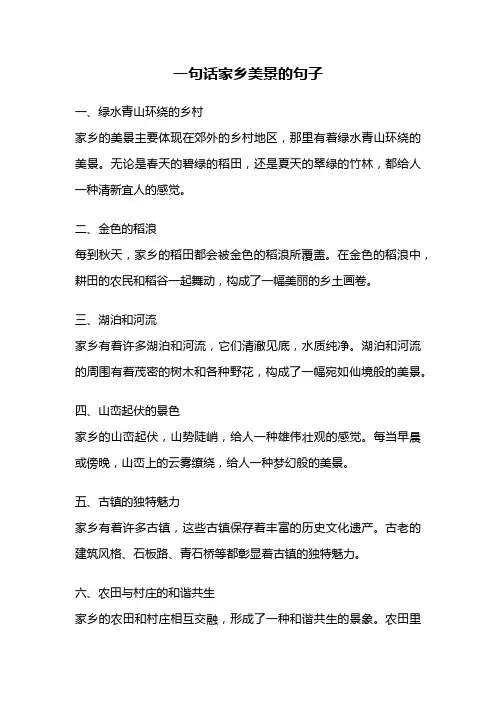 一句话家乡美景的句子

一、绿水青山环绕的乡村

家乡的美景主要体现在郊外的乡村地区，那里有着绿水青山环绕的美景。无论是春天的碧绿的稻田，还是夏天的翠绿的竹林，都给人一种清新宜人的感觉。

二、金色的稻浪

每到秋天，家乡的稻田都会被金色的稻浪所覆盖。在金色的稻浪中，耕田的农民和稻谷一起舞动，构成了一幅美丽的乡土画卷。

三、湖泊和河流

家乡有着许多湖泊和河流，它们清澈见底，水质纯净。湖泊和河流的周围有着茂密的树木和各种野花，构成了一幅宛如仙境般的美景。

四、山峦起伏的景色

家乡的山峦起伏，山势陡峭，给人一种雄伟壮观的感觉。每当早晨或傍晚，山峦上的云雾缭绕，给人一种梦幻般的美景。

五、古镇的独特魅力

家乡有着许多古镇，这些古镇保存着丰富的历史文化遗产。古老的建筑风格、石板路、青石桥等都彰显着古镇的独特魅力。

六、农田与村庄的和谐共生

家乡的农田和村庄相互交融，形成了一种和谐共生的景象。农田里